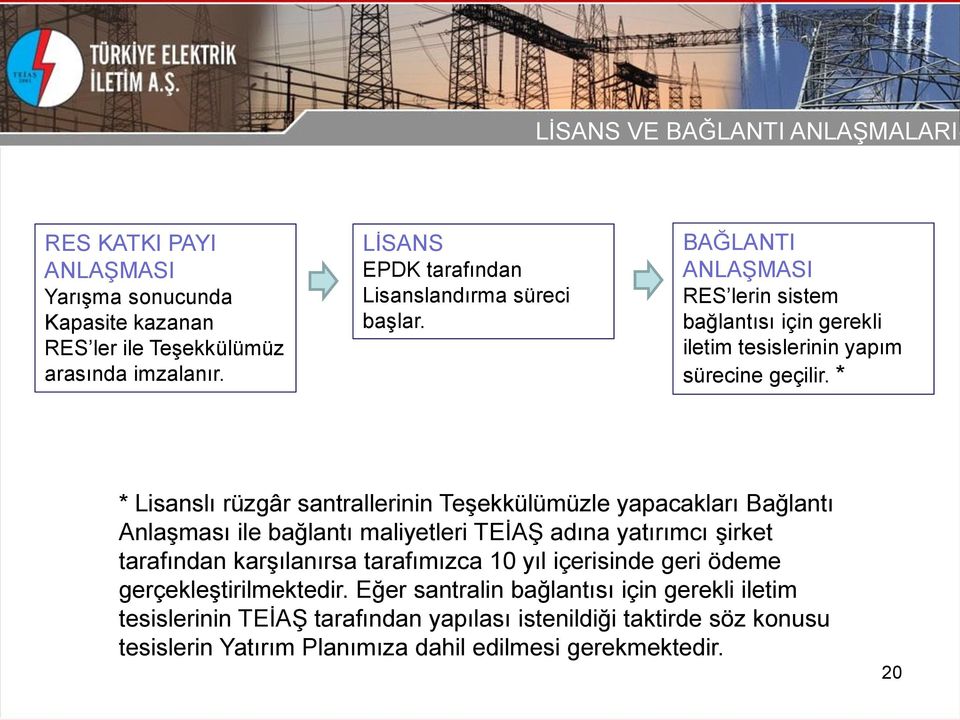 TEİAŞ
2001

TÜRKİYE ELEKTRİK İLETİM A.Ş.

LİSANS VE BAĞLANTI ANLAŞMALARI

RES KATKI PAYI ANLAŞMASI
Yarışma sonucunda Kapasite kazanan RES'ler ile Teşekkülümüz arasında imzalanır.

LİSANS
EPDK tarafından Lisanslandırma süreci başlar.

BAĞLANTI ANLAŞMASI
RES'lerin sistem bağlantısı için gerekli iletim tesislerinin yapım sürecine geçilir. *

* Lisanslı rüzgâr santrallerinin Teşekkülümüzle yapacakları Bağlantı Anlaşması ile bağlantı maliyetleri TEİAŞ adına yatırımcı şirket tarafından karşılanırsa tarafımızca 10 yıl içerisinde geri ödeme gerçekleştirilmektedir. Eğer santralin bağlantısı için gerekli iletim tesislerinin TEİAŞ tarafından yapılası istenildiği taktirde söz konusu tesislerin Yatırım Planımıza dahil edilmesi gerekmektedir.

20